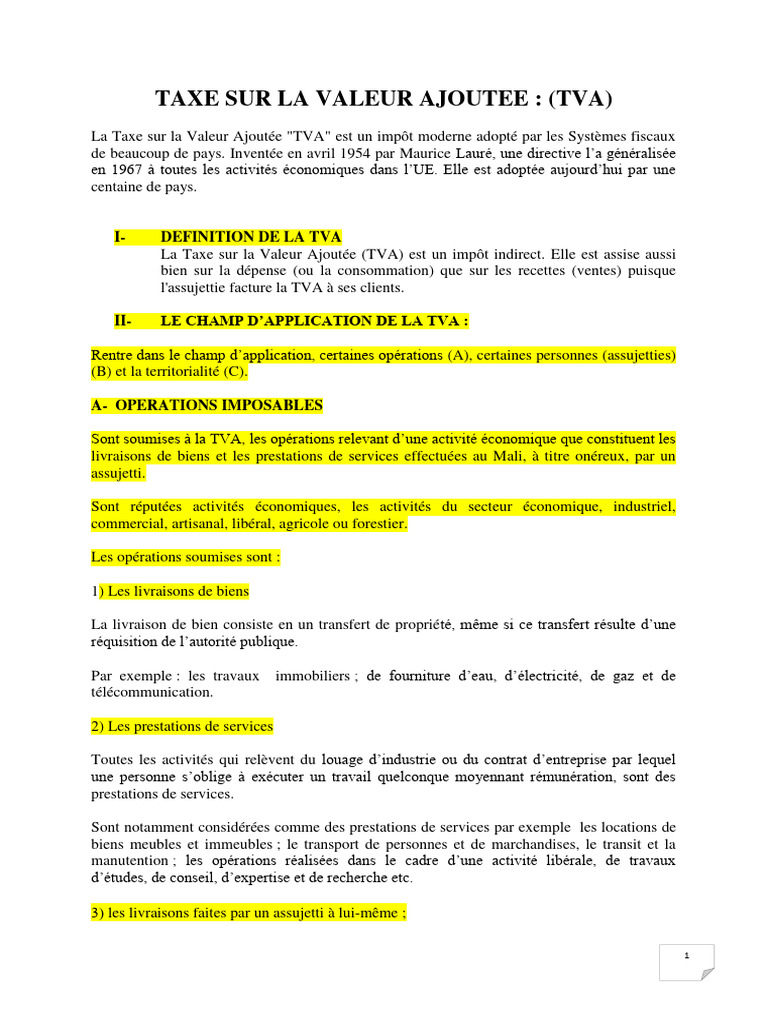 TAXE SUR LA VALEUR AJOUTEE : (TVA)

La Taxe sur la Valeur Ajoutée "TVA" est un impôt moderne adopté par les Systèmes fiscaux de beaucoup de pays. Inventée en avril 1954 par Maurice Lauré, une directive l'a généralisée en 1967 à toutes les activités économiques dans l'UE. Elle est adoptée aujourd'hui par une centaine de pays.

I- DEFINITION DE LA TVA

La Taxe sur la Valeur Ajoutée (TVA) est un impôt indirect. Elle est assise aussi bien sur la dépense (ou la consommation) que sur les recettes (ventes) puisque l'assujettie facture la TVA à ses clients.

II- LE CHAMP D'APPLICATION DE LA TVA :

Rentre dans le champ d'application, certaines opérations (A), certaines personnes (assujetties) (B) et la territorialité (C).

A- OPERATIONS IMPOSABLES

Sont soumises à la TVA, les opérations relevant d'une activité économique que constituent les livraisons de biens et les prestations de services effectuées au Mali, à titre onéreux, par un assujetti.

Sont réputées activités économiques, les activités du secteur économique, industriel, commercial, artisanal, libéral, agricole ou forestier.

Les opérations soumises sont :

1) Les livraisons de biens

La livraison de bien consiste en un transfert de propriété, même si ce transfert résulte d'une réquisition de l'autorité publique.

Par exemple : les travaux immobiliers ; de fourniture d'eau, d'électricité, de gaz et de télécommunication.

2) Les prestations de services

Toutes les activités qui relèvent du louage d'industrie ou du contrat d'entreprise par lequel une personne s'oblige à exécuter un travail quelconque moyennant rémunération, sont des prestations de services.

Sont notamment considérées comme des prestations de services par exemple les locations de biens meubles et immeubles ; le transport de personnes et de marchandises, le transit et la manutention ; les opérations réalisées dans le cadre d'une activité libérale, de travaux d'études, de conseil, d'expertise et de recherche etc.

3) les livraisons faites par un assujetti à lui-même ;

1